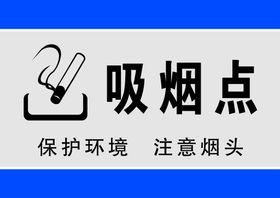 吸烟点

保护环境　注意烟头